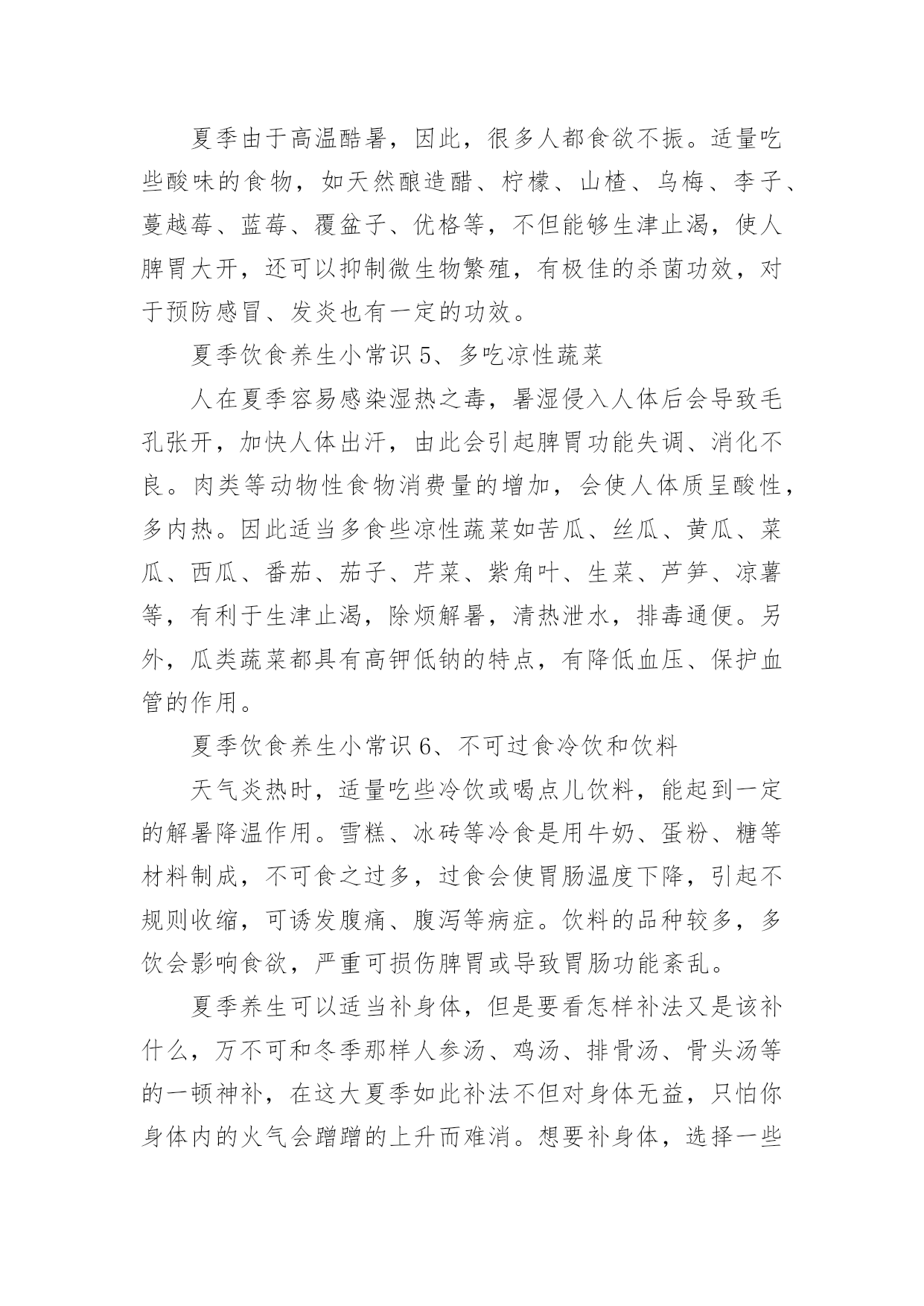 夏季由于高温酷暑，因此，很多人都食欲不振。适量吃些酸味的食物，如天然酿造醋、柠檬、山楂、乌梅、李子、蔓越莓、蓝莓、覆盆子、优格等，不但能够生津止渴，使人脾胃大开，还可以抑制微生物繁殖，有极佳的杀菌功效，对于预防感冒、发炎也有一定的功效。

夏季饮食养生小常识 5、多吃凉性蔬菜

人在夏季容易感染湿热之毒，暑湿侵入人体后会导致毛孔张开，加快人体出汗，由此会引起脾胃功能失调、消化不良。肉类等动物性食物消费量的增加，会使人体质呈酸性，多内热。因此适当多食些凉性蔬菜如苦瓜、丝瓜、黄瓜、菜瓜、西瓜、番茄、茄子、芹菜、紫角叶、生菜、芦笋、凉薯等，有利于生津止渴，除烦解暑，清热泄水，排毒通便。另外，瓜类蔬菜都具有高钾低钠的特点，有降低血压、保护血管的作用。

夏季饮食养生小常识 6、不可过食冷饮和饮料

天气炎热时，适量吃些冷饮或喝点儿饮料，能起到一定的解暑降温作用。雪糕、冰砖等冷食是用牛奶、蛋粉、糖等材料制成，不可食之过多，过食会使胃肠温度下降，引起不规则收缩，可诱发腹痛、腹泻等病症。饮料的品种较多，多饮会影响食欲，严重可损伤脾胃或导致胃肠功能紊乱。

夏季养生可以适当补身体，但是要看怎样补法又是该补什么，万不可和冬季那样人参汤、鸡汤、排骨汤、骨头汤等的一顿神补，在这大夏季如此补法不但对身体无益，只怕你身体内的火气会蹭蹭的上升而难消。想要补身体，选择一些